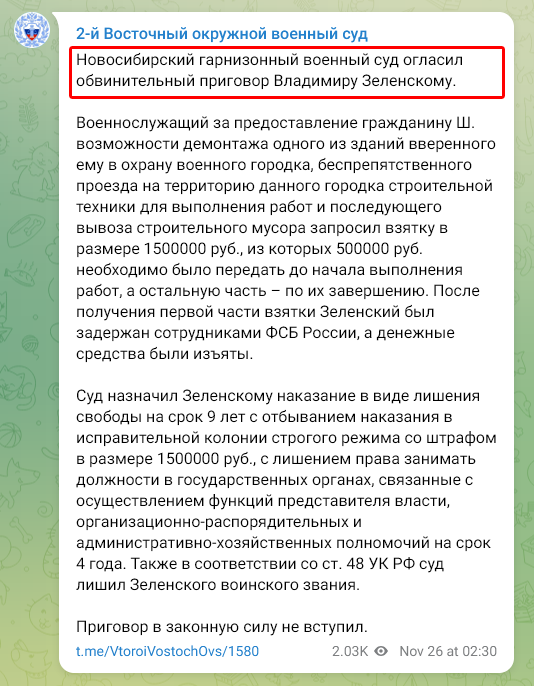 2-й Восточный окружной военный суд

Новосибирский гарнизонный военный суд огласил обвинительный приговор Владимиру Зеленскому.

Военнослужащий за предоставление гражданину Ш. возможности демонтажа одного из зданий вверенного ему в охрану военного городка, беспрепятственного проезда на территорию данного городка строительной техники для выполнения работ и последующего вывоза строительного мусора запросил взятку в размере 1500000 руб., из которых 500000 руб. необходимо было передать до начала выполнения работ, а остальную часть – по их завершению. После получения первой части взятки Зеленский был задержан сотрудниками ФСБ России, а денежные средства были изъяты.

Суд назначил Зеленскому наказание в виде лишения свободы на срок 9 лет с отбыванием наказания в исправительной колонии строгого режима со штрафом в размере 1500000 руб., с лишением права занимать должности в государственных органах, связанные с осуществлением функций представителя власти, организационно-распорядительных и административно-хозяйственных полномочий на срок 4 года. Также в соответствии со ст. 48 УК РФ суд лишил Зеленского воинского звания.

Приговор в законную силу не вступил.

t.me/VtoroiVostochOvs/1580 2.03K Nov 26 at 02:30